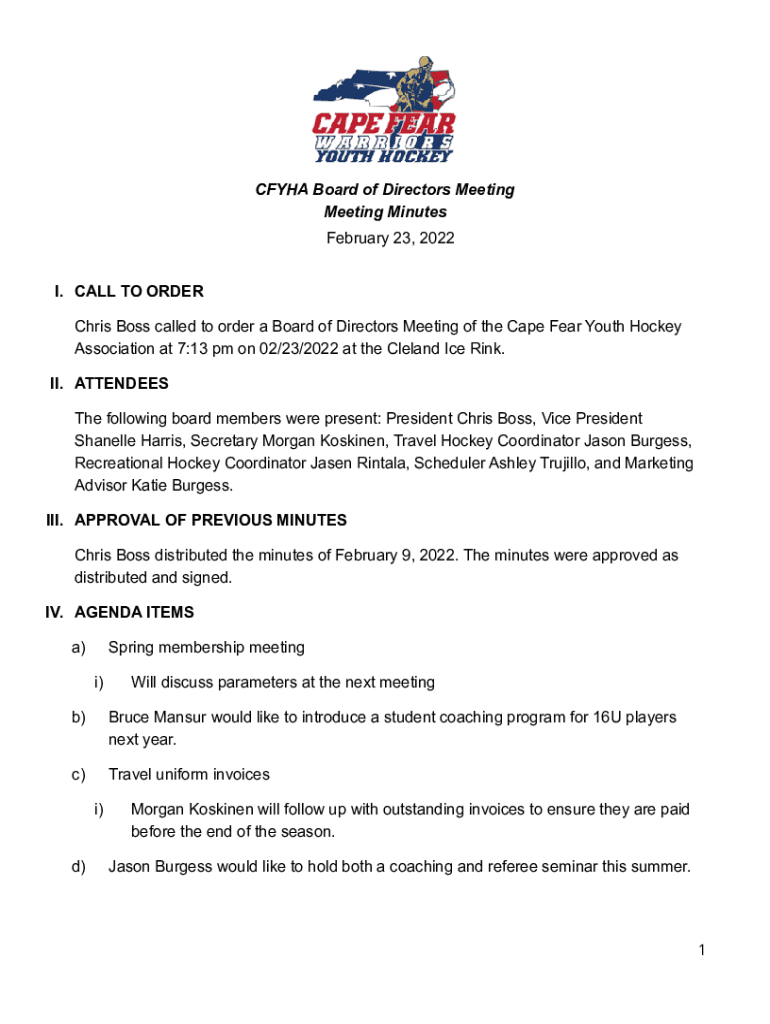 CAPE FEAR
WARRIORS
YOUTH HOCKEY

CFYHA Board of Directors Meeting
Meeting Minutes
February 23, 2022

I. CALL TO ORDER

Chris Boss called to order a Board of Directors Meeting of the Cape Fear Youth Hockey Association at 7:13 pm on 02/23/2022 at the Cleland Ice Rink.

II. ATTENDEES

The following board members were present: President Chris Boss, Vice President Shanelle Harris, Secretary Morgan Koskinen, Travel Hockey Coordinator Jason Burgess, Recreational Hockey Coordinator Jasen Rintala, Scheduler Ashley Trujillo, and Marketing Advisor Katie Burgess.

III. APPROVAL OF PREVIOUS MINUTES

Chris Boss distributed the minutes of February 9, 2022. The minutes were approved as distributed and signed.

IV. AGENDA ITEMS

a) Spring membership meeting

i) Will discuss parameters at the next meeting

b) Bruce Mansur would like to introduce a student coaching program for 16U players next year.

c) Travel uniform invoices

i) Morgan Koskinen will follow up with outstanding invoices to ensure they are paid before the end of the season.

d) Jason Burgess would like to hold both a coaching and referee seminar this summer.

1